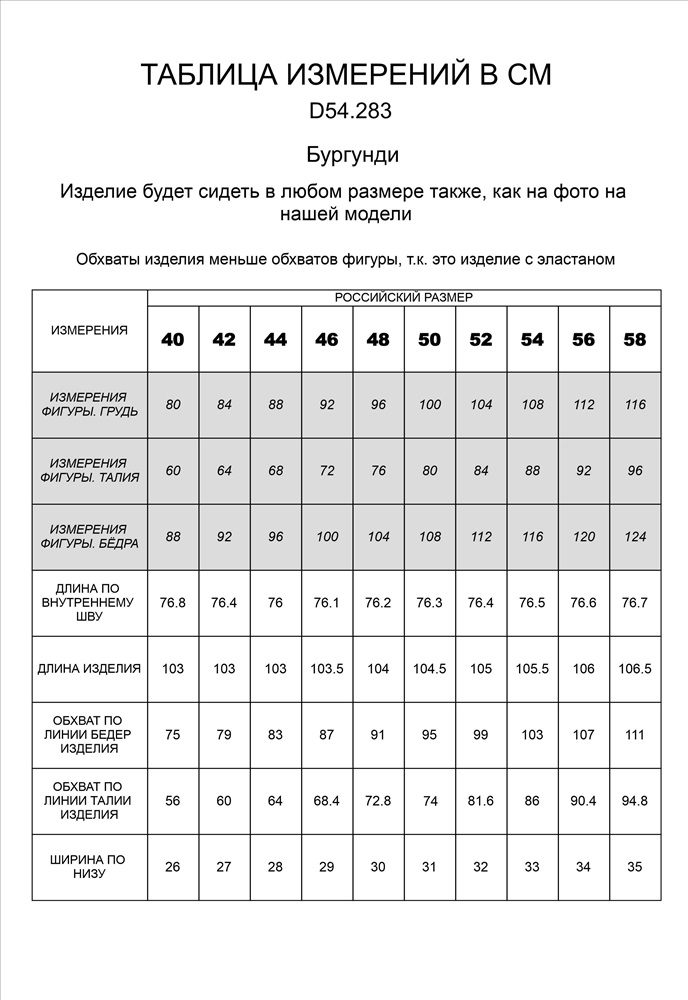 ТАБЛИЦА ИЗМЕРЕНИЙ В СМ
D54.283

Бургунди

Изделие будет сидеть в любом размере также, как на фото на нашей модели

Обхваты изделия меньше обхватов фигуры, т.к. это изделие с эластаном

| ИЗМЕРЕНИЯ | РОССИЙСКИЙ РАЗМЕР | | | | | | | | | |
|---|---|---|---|---|---|---|---|---|---|---|
| | 40 | 42 | 44 | 46 | 48 | 50 | 52 | 54 | 56 | 58 |
| ИЗМЕРЕНИЯ ФИГУРЫ. ГРУДЬ | 80 | 84 | 88 | 92 | 96 | 100 | 104 | 108 | 112 | 116 |
| ИЗМЕРЕНИЯ ФИГУРЫ. ТАЛИЯ | 60 | 64 | 68 | 72 | 76 | 80 | 84 | 88 | 92 | 96 |
| ИЗМЕРЕНИЯ ФИГУРЫ. БЁДРА | 88 | 92 | 96 | 100 | 104 | 108 | 112 | 116 | 120 | 124 |
| ДЛИНА ПО ВНУТРЕННЕМУ ШВУ | 76.8 | 76.4 | 76 | 76.1 | 76.2 | 76.3 | 76.4 | 76.5 | 76.6 | 76.7 |
| ДЛИНА ИЗДЕЛИЯ | 103 | 103 | 103 | 103.5 | 104 | 104.5 | 105 | 105.5 | 106 | 106.5 |
| ОБХВАТ ПО ЛИНИИ БЕДЕР ИЗДЕЛИЯ | 75 | 79 | 83 | 87 | 91 | 95 | 99 | 103 | 107 | 111 |
| ОБХВАТ ПО ЛИНИИ ТАЛИИ ИЗДЕЛИЯ | 56 | 60 | 64 | 68.4 | 72.8 | 74 | 81.6 | 86 | 90.4 | 94.8 |
| ШИРИНА ПО НИЗУ | 26 | 27 | 28 | 29 | 30 | 31 | 32 | 33 | 34 | 35 |